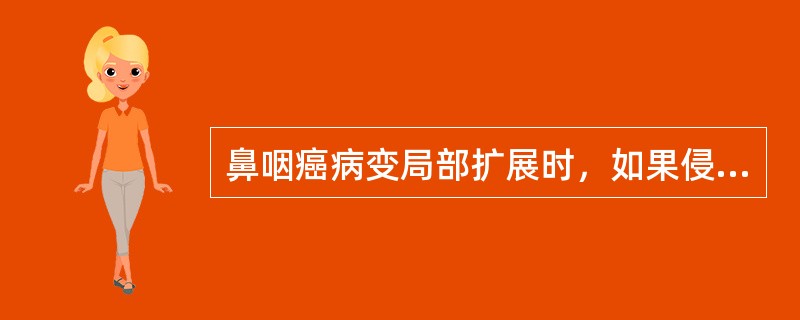 鼻咽癌病变局部扩展时，如果侵...